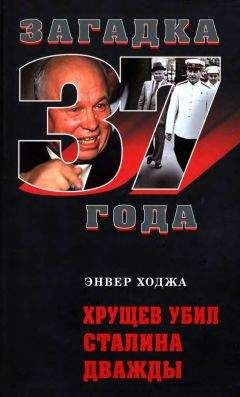 ЗАГАДКА
37
ГОДА

ЭНВЕР ХОДЖА

ХРУЩЕВ УБИЛ СТАЛИНА ДВАЖДЫ